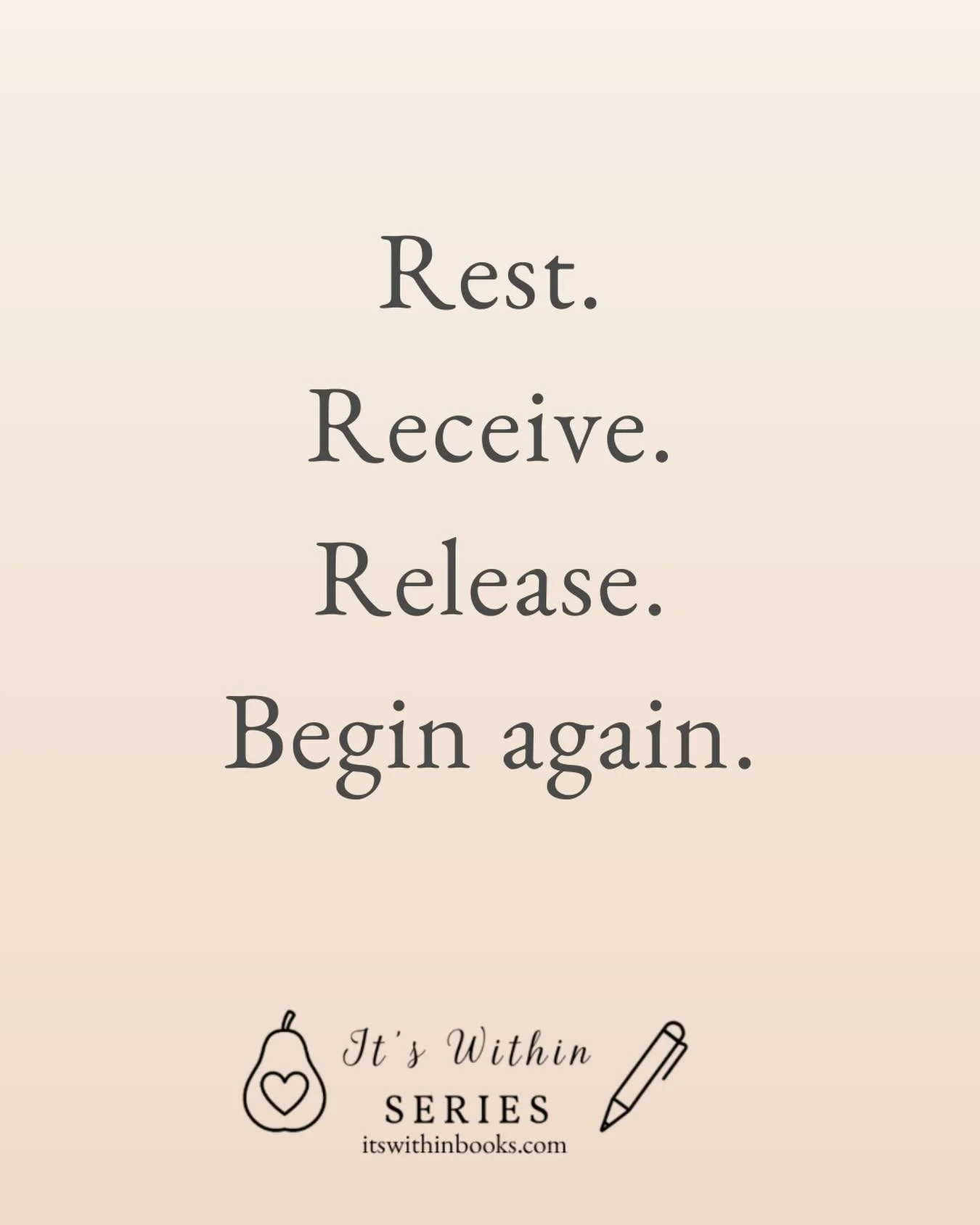 Rest.
Receive.
Release.
Begin again.

It's Within
SERIES
itswithinbooks.com